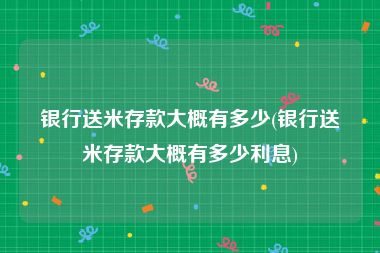 银行送米存款大概有多少(银行送米存款大概有多少利息)